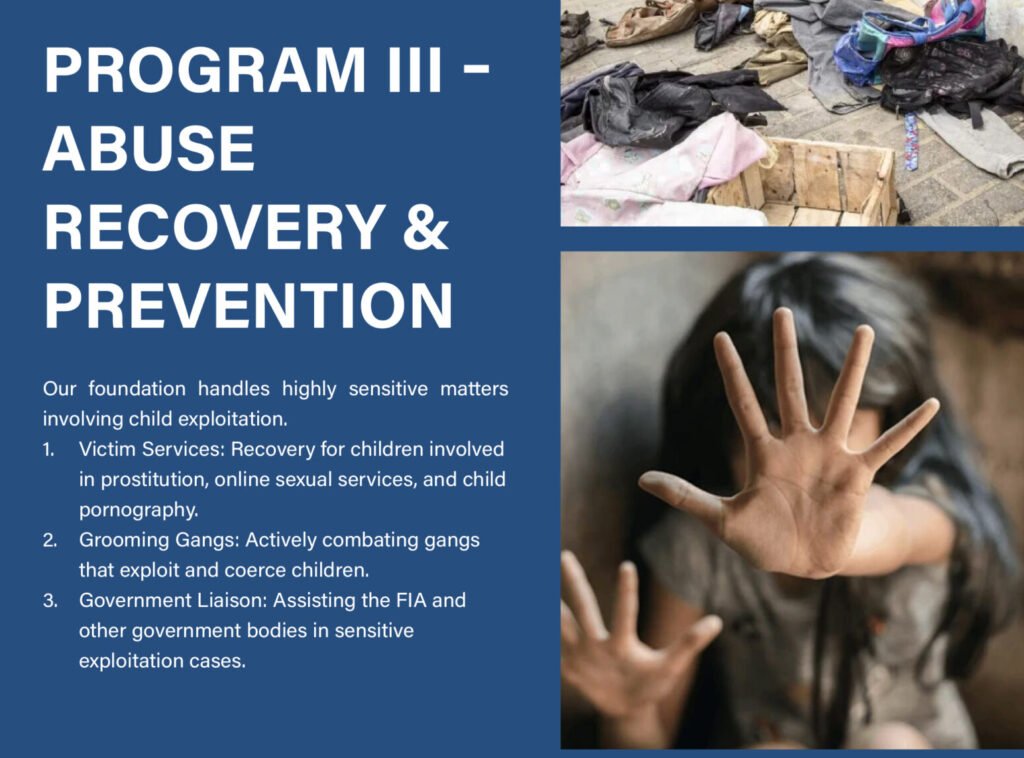 PROGRAM III - ABUSE RECOVERY & PREVENTION

Our foundation handles highly sensitive matters involving child exploitation.

1. Victim Services: Recovery for children involved in prostitution, online sexual services, and child pornography.
2. Grooming Gangs: Actively combating gangs that exploit and coerce children.
3. Government Liaison: Assisting the FIA and other government bodies in sensitive exploitation cases.